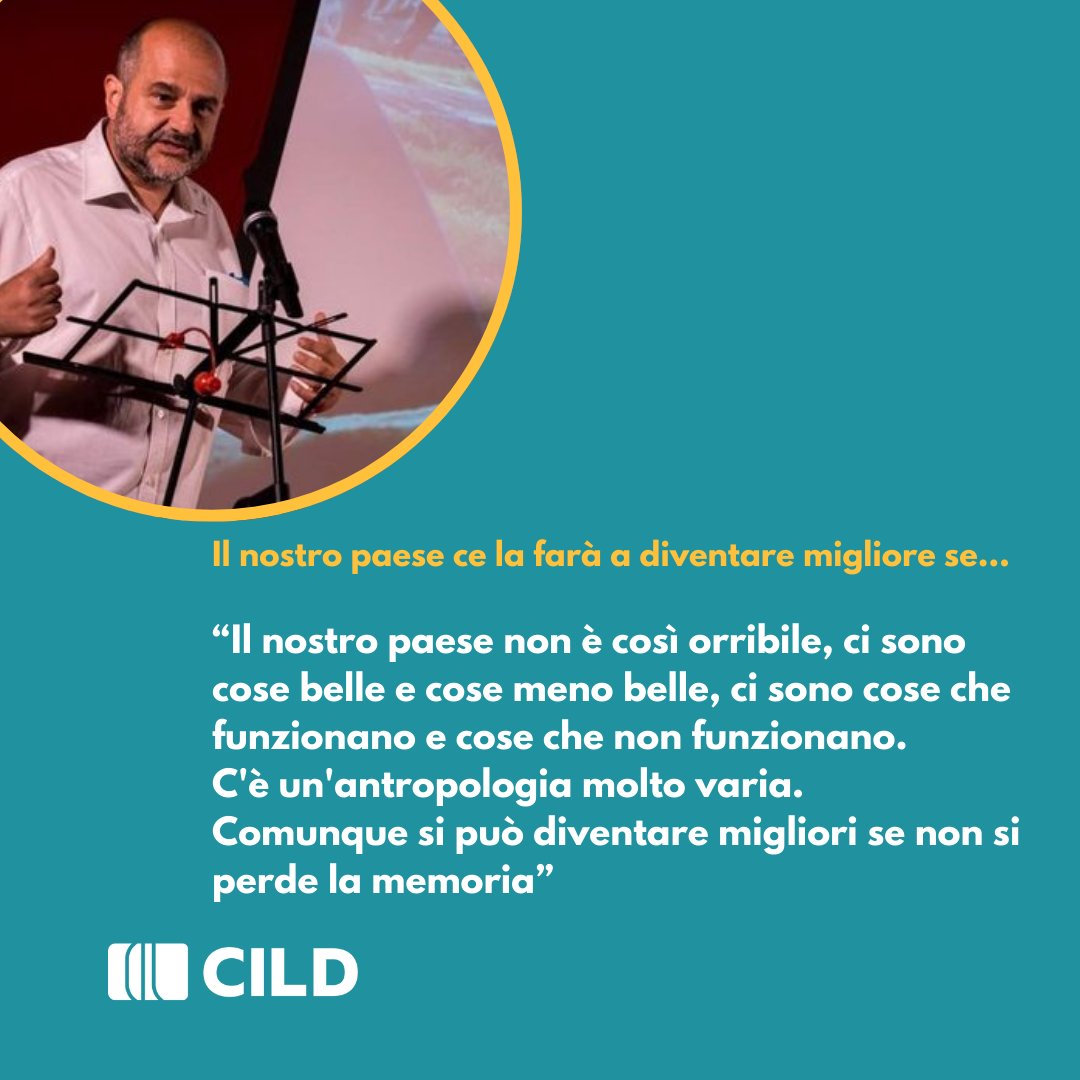 Il nostro paese ce la farà a diventare migliore se...

“Il nostro paese non è così orribile, ci sono cose belle e cose meno belle, ci sono cose che funzionano e cose che non funzionano.
C'è un'antropologia molto varia.
Comunque si può diventare migliori se non si perde la memoria”

CILD